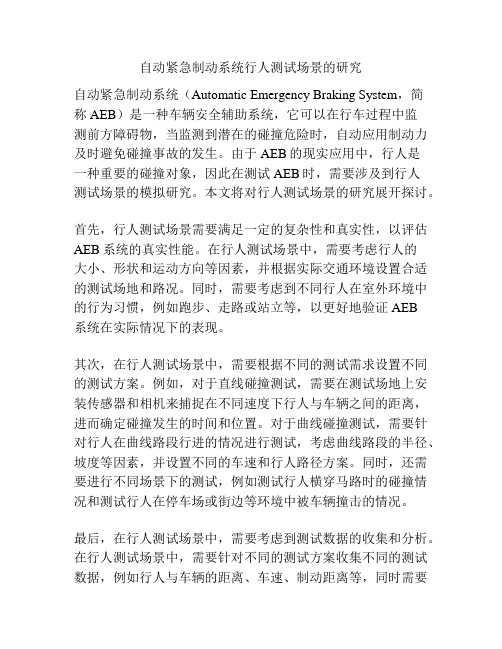 自动紧急制动系统行人测试场景的研究

自动紧急制动系统（Automatic Emergency Braking System，简称 AEB）是一种车辆安全辅助系统，它可以在行车过程中监测前方障碍物，当监测到潜在的碰撞危险时，自动应用制动力及时避免碰撞事故的发生。由于 AEB 的现实应用中，行人是一种重要的碰撞对象，因此在测试 AEB 时，需要涉及到行人测试场景的模拟研究。本文将对行人测试场景的研究展开探讨。

首先，行人测试场景需要满足一定的复杂性和真实性，以评估 AEB 系统的真实性能。在行人测试场景中，需要考虑行人的大小、形状和运动方向等因素，并根据实际交通环境设置合适的测试场地和路况。同时，需要考虑到不同行人在室外环境中的行为习惯，例如跑步、走路或站立等，以更好地验证 AEB 系统在实际情况下的表现。

其次，在行人测试场景中，需要根据不同的测试需求设置不同的测试方案。例如，对于直线碰撞测试，需要在测试场地上安装传感器和相机来捕捉在不同速度下行人与车辆之间的距离，进而确定碰撞发生的时间和位置。对于曲线碰撞测试，需要针对行人在曲线路段行进的情况进行测试，考虑曲线路段的半径、坡度等因素，并设置不同的车速和行人路径方案。同时，还需要进行不同场景下的测试，例如测试行人横穿马路时的碰撞情况和测试行人在停车场或街边等环境中被车辆撞击的情况。

最后，在行人测试场景中，需要考虑到测试数据的收集和分析。在行人测试场景中，需要针对不同的测试方案收集不同的测试数据，例如行人与车辆的距离、车速、制动距离等，同时需要